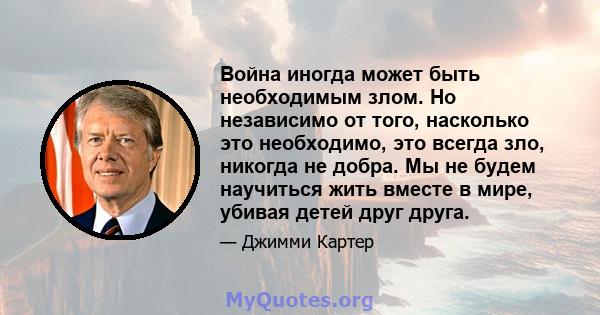 Война иногда может быть необходимым злом. Но независимо от того, насколько это необходимо, это всегда зло, никогда не добра. Мы не будем научиться жить вместе в мире, убивая детей друг друга.

— Джимми Картер

MyQuotes.org